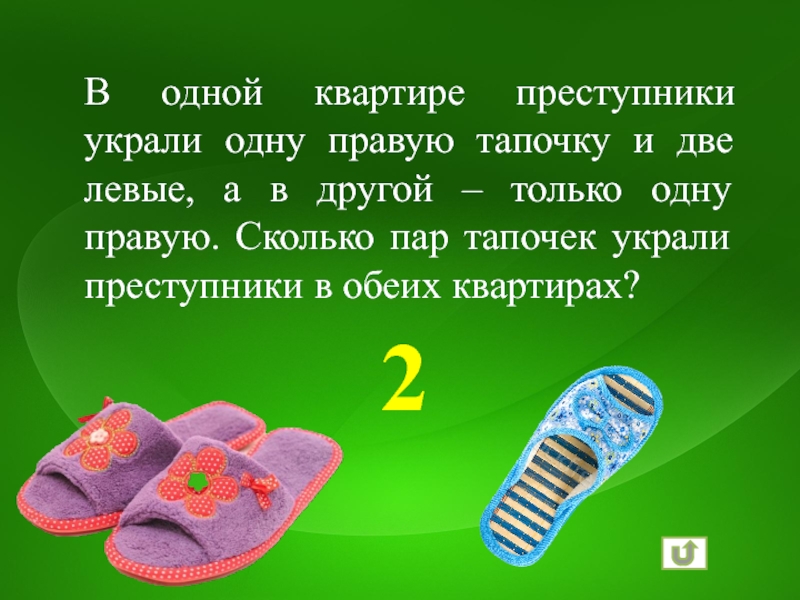 В одной квартире преступники украли одну правую тапочку и две левые, а в другой – только одну правую. Сколько пар тапочек украли преступники в обеих квартирах?

2